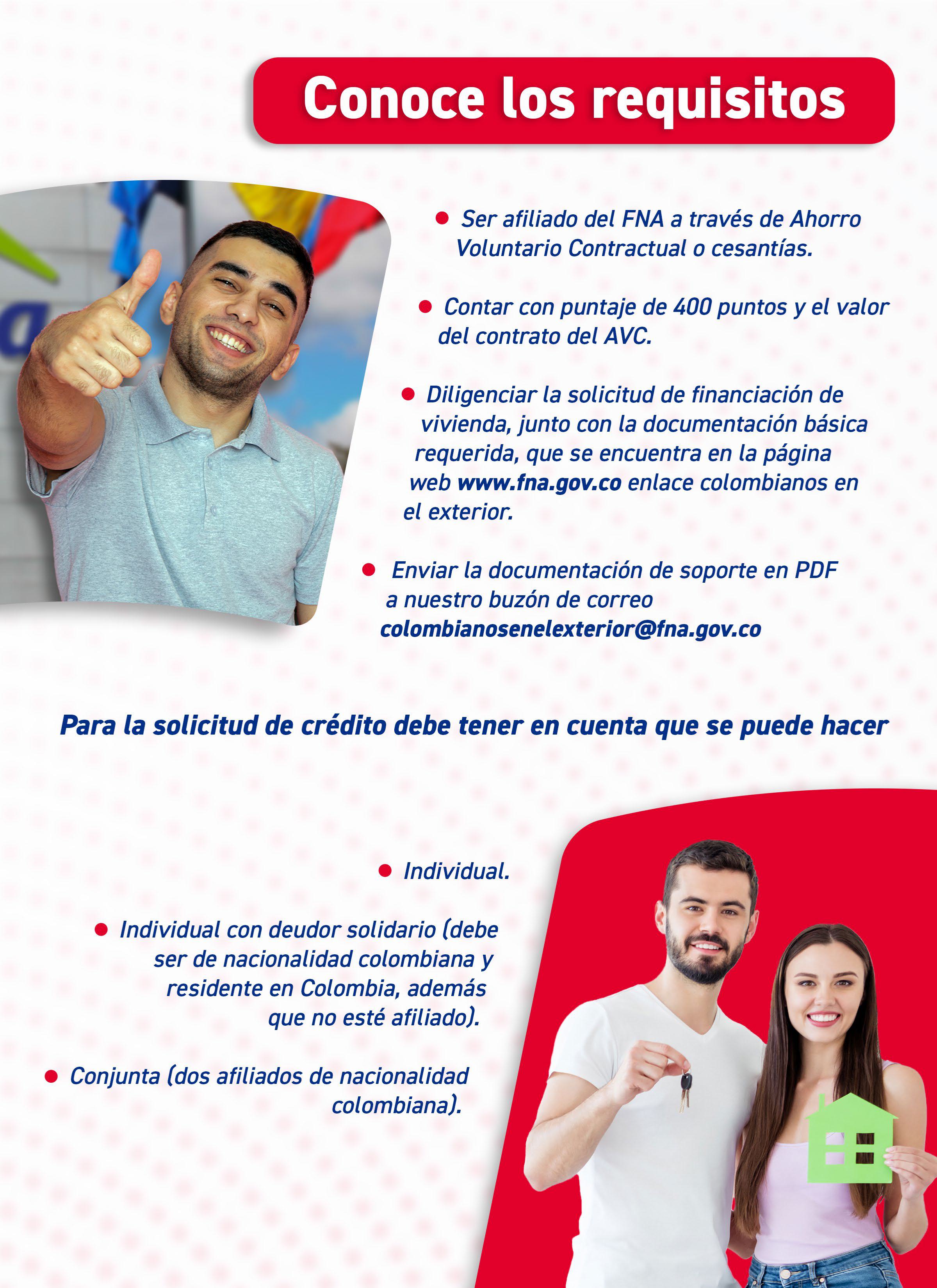 Conoce los requisitos

• Ser afiliado del FNA a través de Ahorro Voluntario Contractual o cesantías.

• Contar con puntaje de 400 puntos y el valor del contrato del AVC.

• Diligenciar la solicitud de financiación de vivienda, junto con la documentación básica requerida, que se encuentra en la página web www.fna.gov.co enlace colombianos en el exterior.

• Enviar la documentación de soporte en PDF a nuestro buzón de correo colombianosenelexterior@fna.gov.co

Para la solicitud de crédito debe tener en cuenta que se puede hacer

• Individual.

• Individual con deudor solidario (debe ser de nacionalidad colombiana y residente en Colombia, además que no esté afiliado).

• Conjunta (dos afiliados de nacionalidad colombiana).